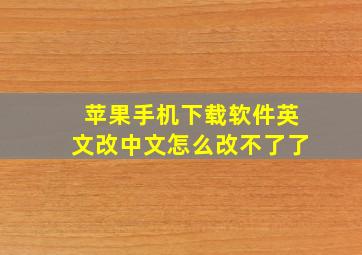 苹果手机下载软件英文改中文怎么改不了了